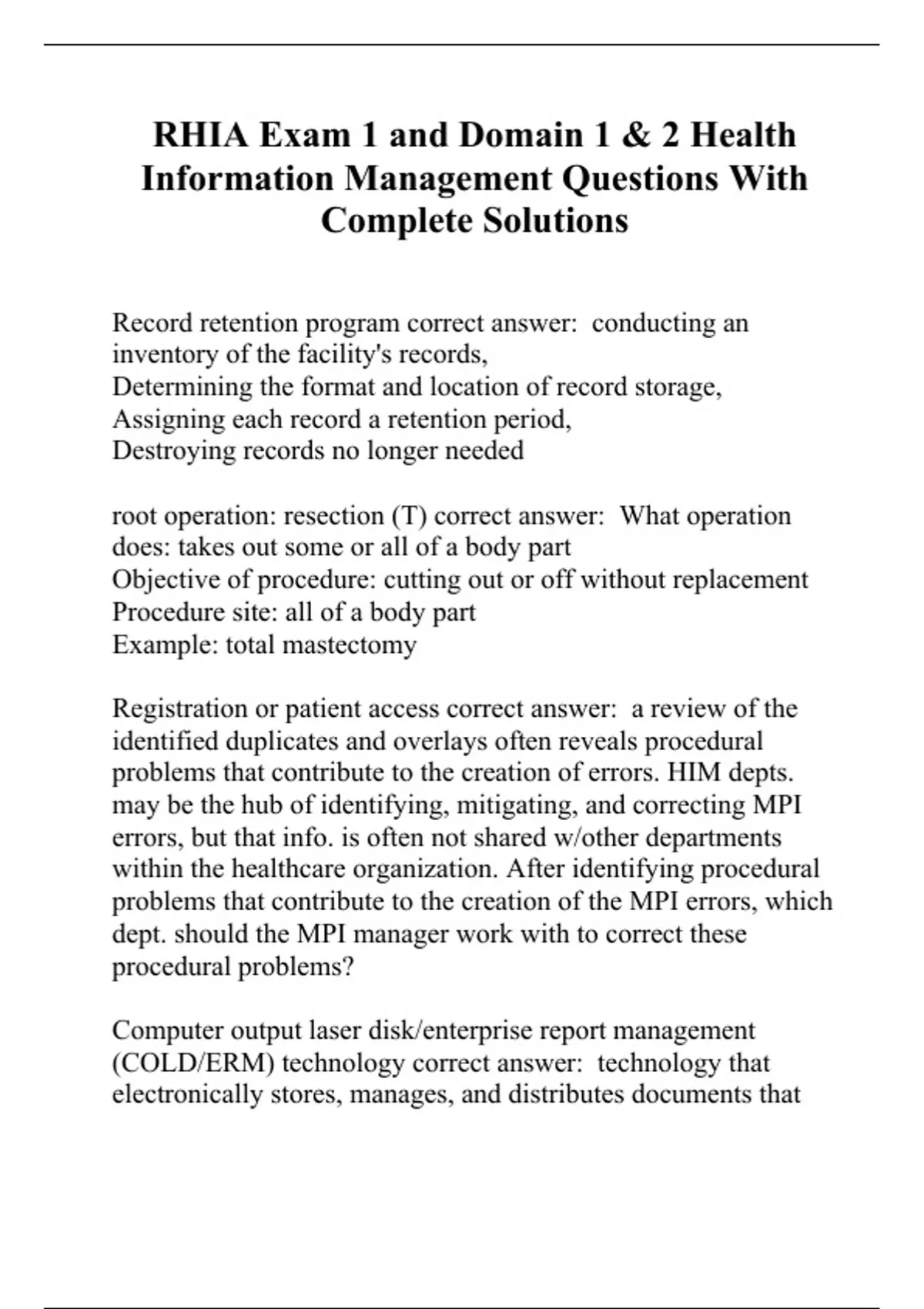 RHIA Exam 1 and Domain 1 & 2 Health Information Management Questions With Complete Solutions

Record retention program correct answer: conducting an inventory of the facility's records,
Determining the format and location of record storage,
Assigning each record a retention period,
Destroying records no longer needed

root operation: resection (T) correct answer: What operation does: takes out some or all of a body part
Objective of procedure: cutting out or off without replacement
Procedure site: all of a body part
Example: total mastectomy

Registration or patient access correct answer: a review of the identified duplicates and overlays often reveals procedural problems that contribute to the creation of errors. HIM depts. may be the hub of identifying, mitigating, and correcting MPI errors, but that info. is often not shared w/other departments within the healthcare organization. After identifying procedural problems that contribute to the creation of the MPI errors, which dept. should the MPI manager work with to correct these procedural problems?

Computer output laser disk/enterprise report management (COLD/ERM) technology correct answer: technology that electronically stores, manages, and distributes documents that